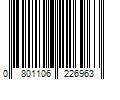 0 801106 226963